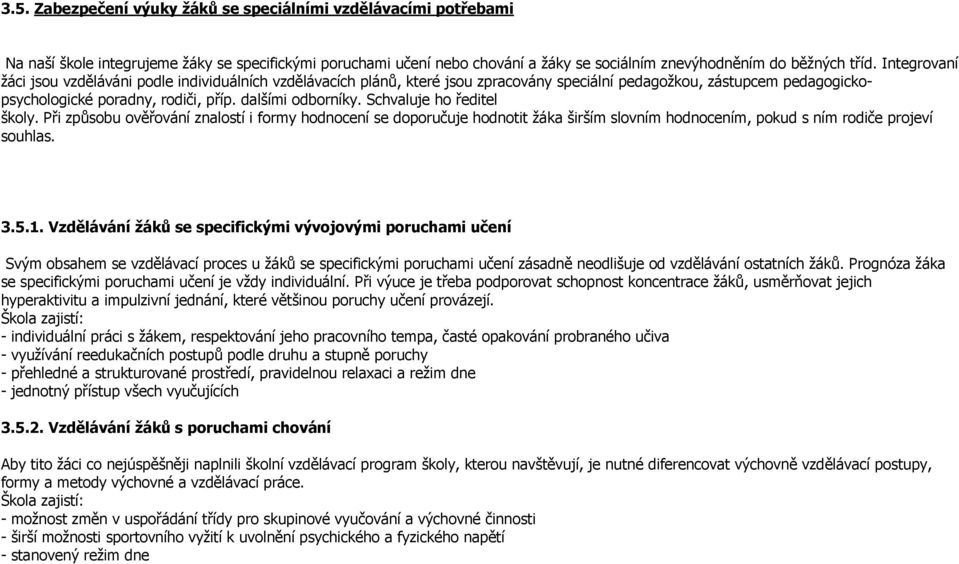 3.5. Zabezpečení výuky žáků se speciálními vzdělávacími potřebami

Na naší škole integrujeme žáky se specifickými poruchami učení nebo chování a žáky se sociálním znevýhodněním do běžných tříd. Integrovaní žáci jsou vzděláváni podle individuálních vzdělávacích plánů, které jsou zpracovány speciální pedagožkou, zástupcem pedagogicko-psychologické poradny, rodiči, příp. dalšími odborníky. Schvaluje ho ředitel školy. Při způsobu ověřování znalostí i formy hodnocení se doporučuje hodnotit žáka širším slovním hodnocením, pokud s ním rodiče projeví souhlas.

3.5.1. Vzdělávání žáků se specifickými vývojovými poruchami učení

Svým obsahem se vzdělávací proces u žáků se specifickými poruchami učení zásadně neodlišuje od vzdělávání ostatních žáků. Prognóza žáka se specifickými poruchami učení je vždy individuální. Při výuce je třeba podporovat schopnost koncentrace žáků, usměrňovat jejich hyperaktivitu a impulzivní jednání, které většinou poruchy učení provázejí.
Škola zajistí:
- individuální práci s žákem, respektování jeho pracovního tempa, časté opakování probraného učiva
- využívání reedukačních postupů podle druhu a stupně poruchy
- přehledné a strukturované prostředí, pravidelnou relaxaci a režim dne
- jednotný přístup všech vyučujících

3.5.2. Vzdělávání žáků s poruchami chování

Aby tito žáci co nejúspěšněji naplnili školní vzdělávací program školy, kterou navštěvují, je nutné diferencovat výchovně vzdělávací postupy, formy a metody výchovné a vzdělávací práce.
Škola zajistí:
- možnost změn v uspořádání třídy pro skupinové vyučování a výchovné činnosti
- širší možnosti sportovního vyžití k uvolnění psychického a fyzického napětí
- stanovený režim dne